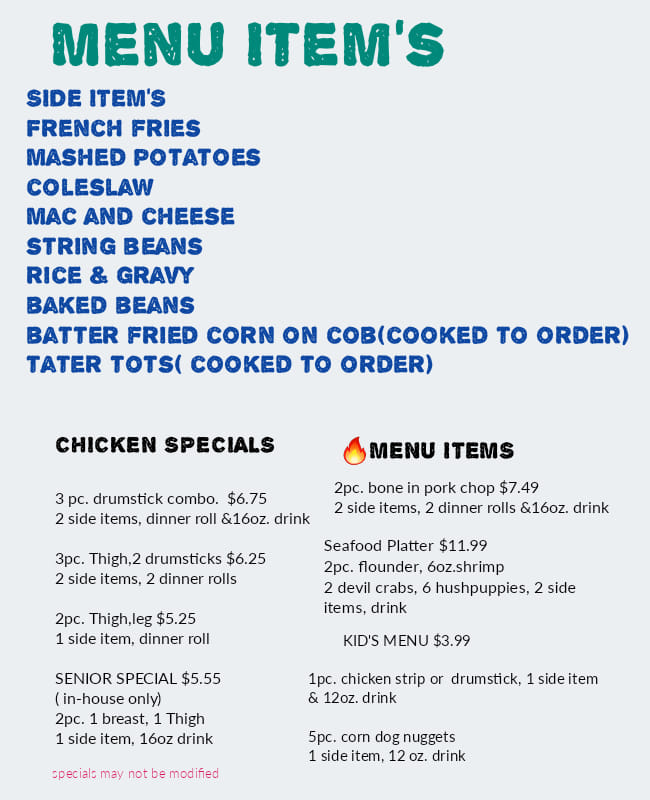 MENU ITEM'S

SIDE ITEM'S
FRENCH FRIES
MASHED POTATOES
COLESLAW
MAC AND CHEESE
STRING BEANS
RICE & GRAVY
BAKED BEANS
BATTER FRIED CORN ON COB(COOKED TO ORDER)
TATER TOTS( COOKED TO ORDER)

CHICKEN SPECIALS

3 pc. drumstick combo. $6.75
2 side items, dinner roll &16oz. drink

3pc. Thigh,2 drumsticks $6.25
2 side items, 2 dinner rolls

2pc. Thigh,leg $5.25
1 side item, dinner roll

SENIOR SPECIAL $5.55
( in-house only)
2pc. 1 breast, 1 Thigh
1 side item, 16oz drink

specials may not be modified

🔥MENU ITEMS

2pc. bone in pork chop $7.49
2 side items, 2 dinner rolls &16oz. drink

Seafood Platter $11.99
2pc. flounder, 6oz.shrimp
2 devil crabs, 6 hushpuppies, 2 side items, drink

KID'S MENU $3.99

1pc. chicken strip or drumstick, 1 side item & 12oz. drink

5pc. corn dog nuggets
1 side item, 12 oz. drink